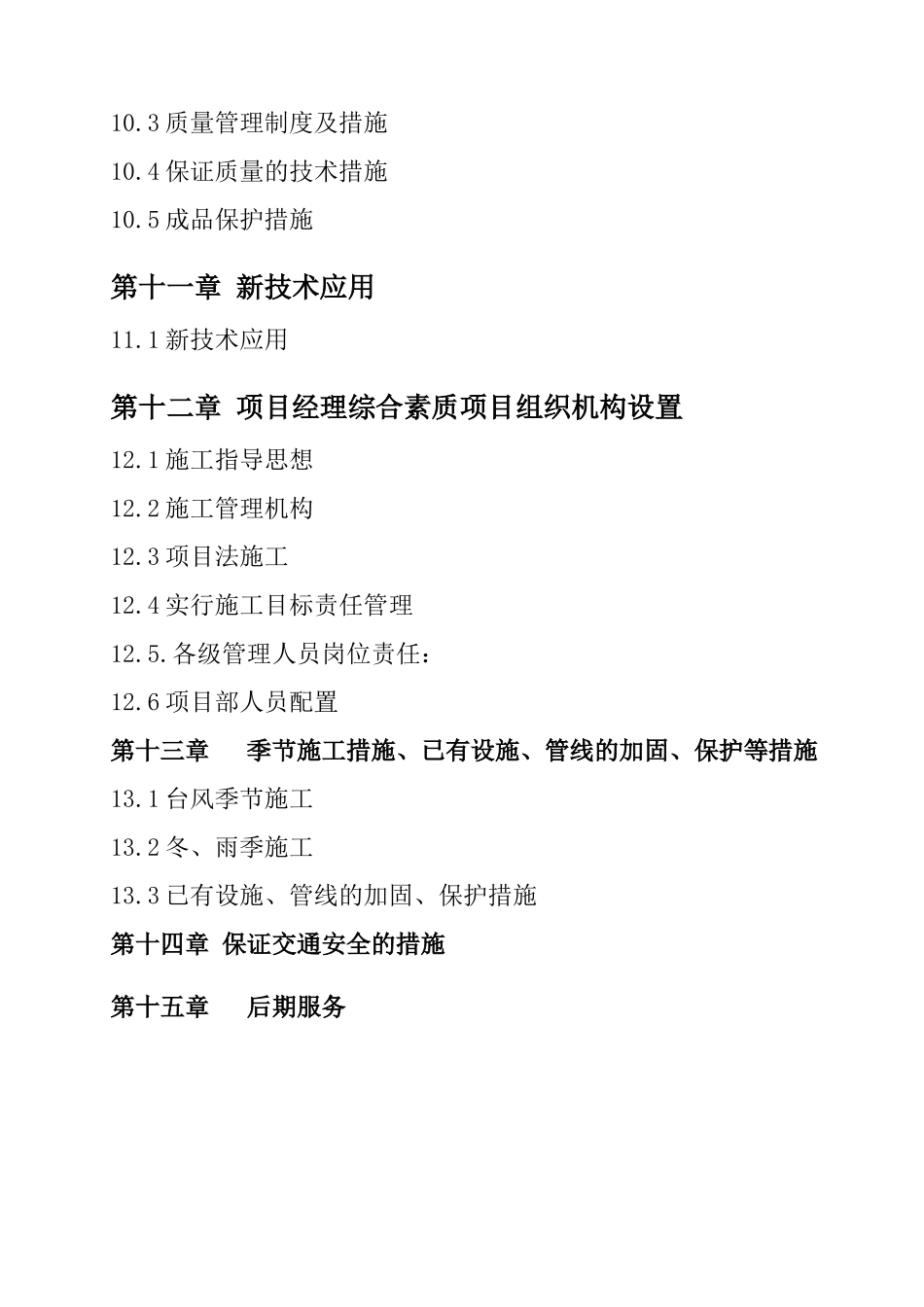 10.3 质量管理制度及措施

10.4 保证质量的技术措施

10.5 成品保护措施

第十一章 新技术应用

11.1 新技术应用

第十二章 项目经理综合素质项目组织机构设置

12.1 施工指导思想

12.2 施工管理机构

12.3 项目法施工

12.4 实行施工目标责任管理

12.5.各级管理人员岗位责任：

12.6 项目部人员配置

第十三章　季节施工措施、已有设施、管线的加固、保护等措施

13.1 台风季节施工

13.2 冬、雨季施工

13.3 已有设施、管线的加固、保护措施

第十四章 保证交通安全的措施

第十五章　后期服务